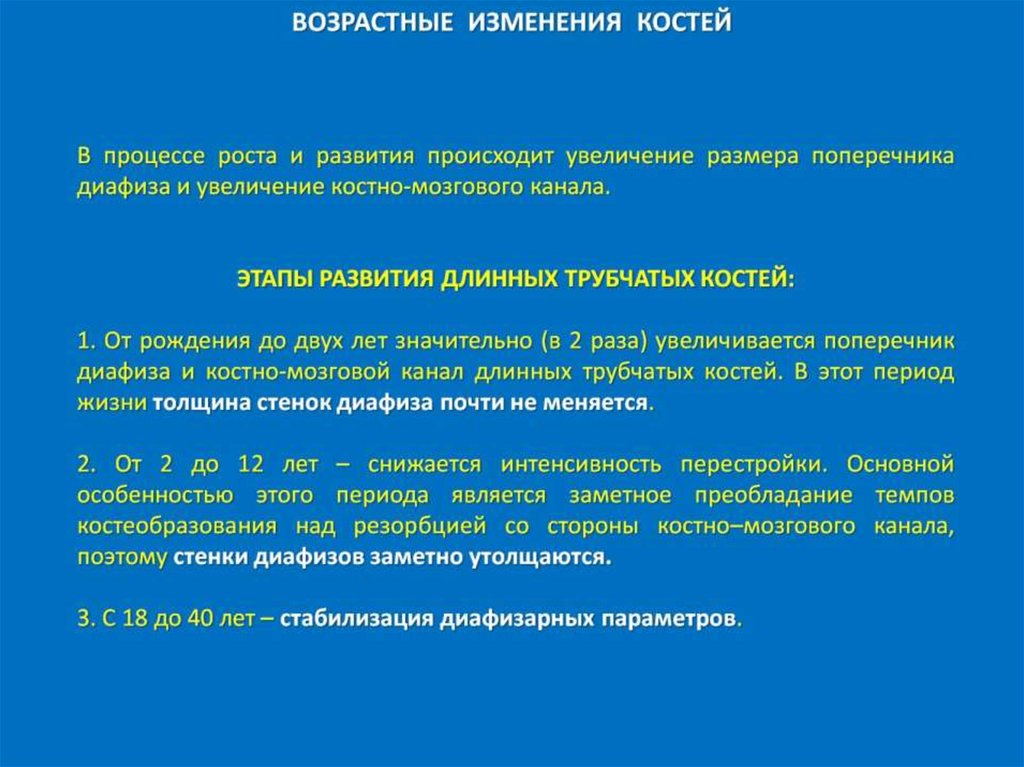 ВОЗРАСТНЫЕ ИЗМЕНЕНИЯ КОСТЕЙ

В процессе роста и развития происходит увеличение размера поперечника диафиза и увеличение костно-мозгового канала.

ЭТАПЫ РАЗВИТИЯ ДЛИННЫХ ТРУБЧАТЫХ КОСТЕЙ:

1. От рождения до двух лет значительно (в 2 раза) увеличивается поперечник диафиза и костно-мозговой канал длинных трубчатых костей. В этот период жизни толщина стенок диафиза почти не меняется.

2. От 2 до 12 лет – снижается интенсивность перестройки. Основной особенностью этого периода является заметное преобладание темпов костеобразования над резорбцией со стороны костно–мозгового канала, поэтому стенки диафизов заметно утолщаются.

3. С 18 до 40 лет – стабилизация диафизарных параметров.